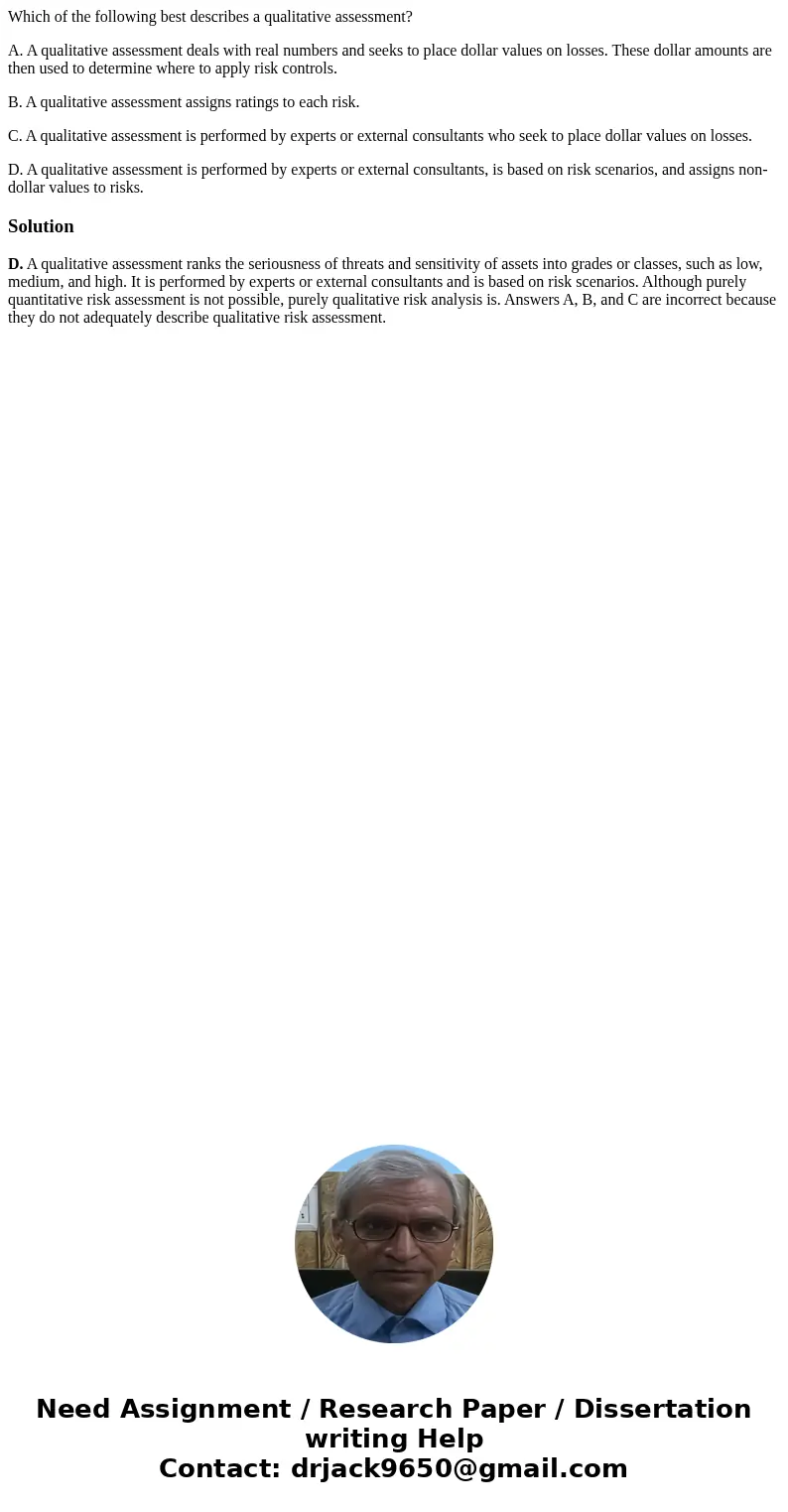 Which of the following best describes a qualitative assessment?

A. A qualitative assessment deals with real numbers and seeks to place dollar values on losses. These dollar amounts are then used to determine where to apply risk controls.

B. A qualitative assessment assigns ratings to each risk.

C. A qualitative assessment is performed by experts or external consultants who seek to place dollar values on losses.

D. A qualitative assessment is performed by experts or external consultants, is based on risk scenarios, and assigns non-dollar values to risks.

Solution

D. A qualitative assessment ranks the seriousness of threats and sensitivity of assets into grades or classes, such as low, medium, and high. It is performed by experts or external consultants and is based on risk scenarios. Although purely quantitative risk assessment is not possible, purely qualitative risk analysis is. Answers A, B, and C are incorrect because they do not adequately describe qualitative risk assessment.

Need Assignment / Research Paper / Dissertation writing Help
Contact: drjack9650@gmail.com